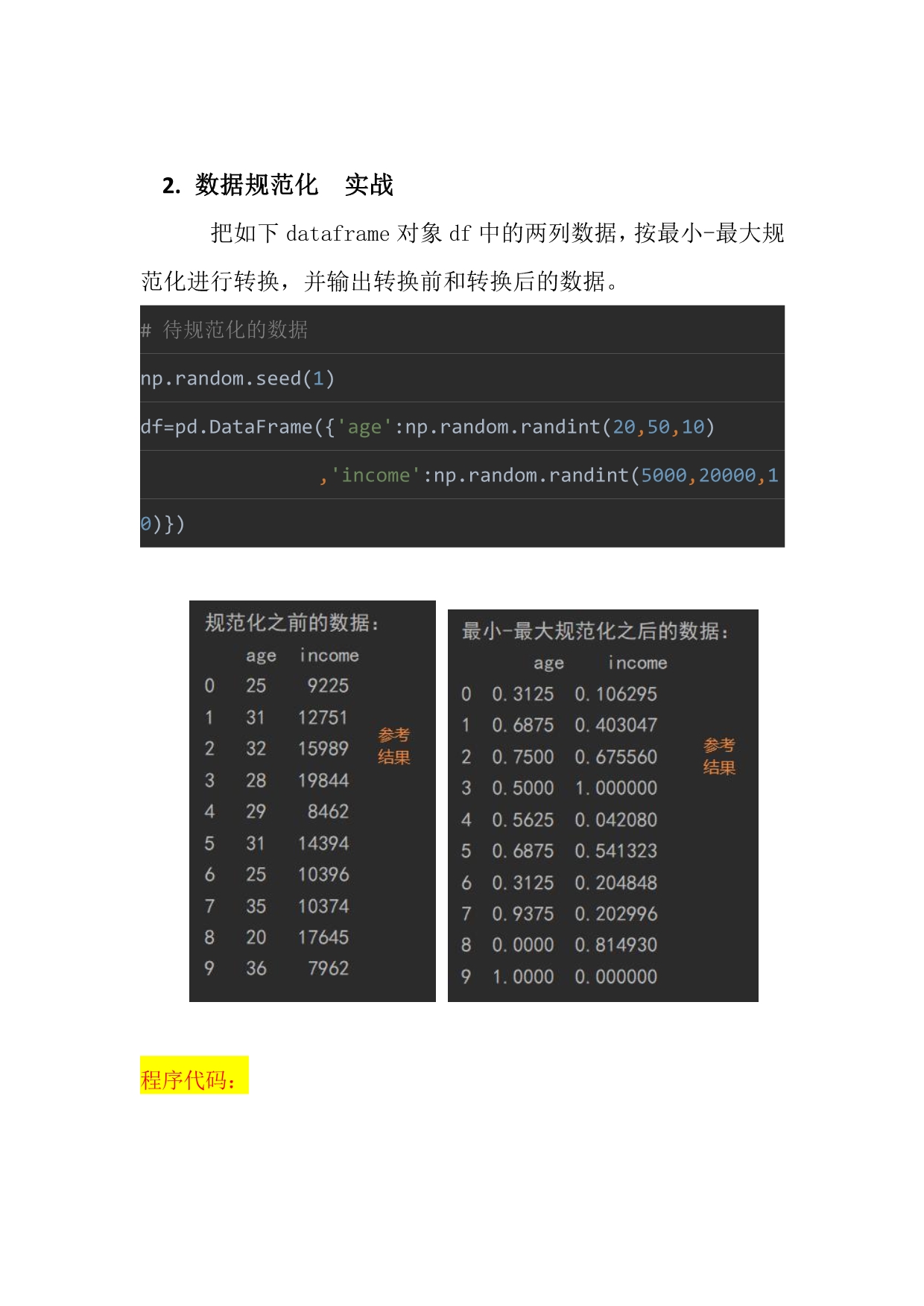 2. 数据规范化　实战

把如下 dataframe 对象 df 中的两列数据，按最小-最大规范化进行转换，并输出转换前和转换后的数据。

# 待规范化的数据
np.random.seed(1)
df=pd.DataFrame({'age':np.random.randint(20,50,10)
                ,'income':np.random.randint(5000,20000,10)})

规范化之前的数据：

| | age | income |
|---|---|---|
| 0 | 25 | 9225 |
| 1 | 31 | 12751 |
| 2 | 32 | 15989 |
| 3 | 28 | 19844 |
| 4 | 29 | 8462 |
| 5 | 31 | 14394 |
| 6 | 25 | 10396 |
| 7 | 35 | 10374 |
| 8 | 20 | 17645 |
| 9 | 36 | 7962 |

参考结果

最小-最大规范化之后的数据：

| | age | income |
|---|---|---|
| 0 | 0.3125 | 0.106295 |
| 1 | 0.6875 | 0.403047 |
| 2 | 0.7500 | 0.675560 |
| 3 | 0.5000 | 1.000000 |
| 4 | 0.5625 | 0.042080 |
| 5 | 0.6875 | 0.541323 |
| 6 | 0.3125 | 0.204848 |
| 7 | 0.9375 | 0.202996 |
| 8 | 0.0000 | 0.814930 |
| 9 | 1.0000 | 0.000000 |

参考结果

程序代码：